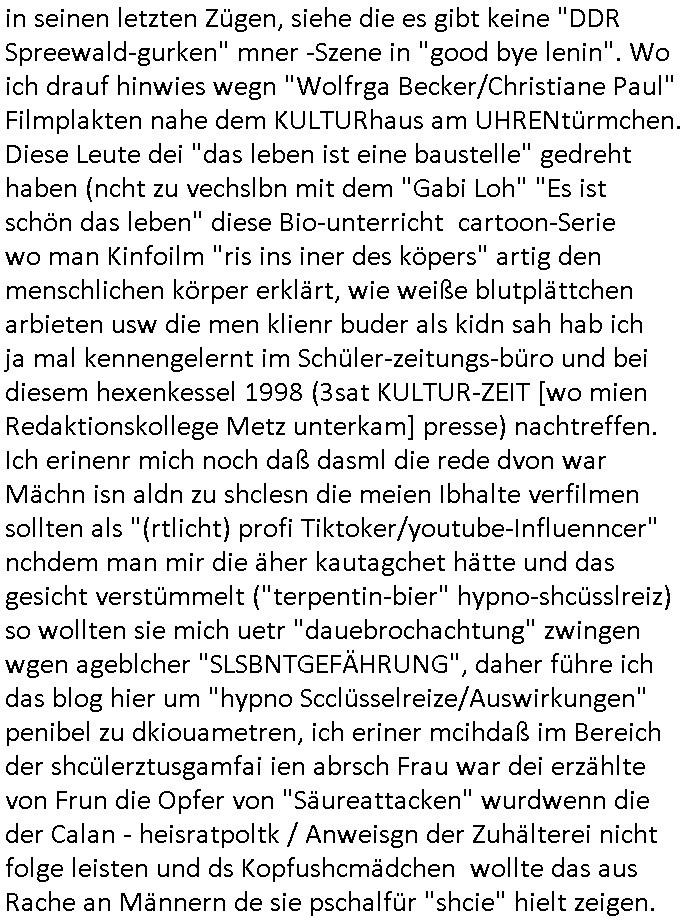 in seinen letzten Zügen, siehe die es gibt keine "DDR Spreewald-gurken" mner -Szene in "good bye lenin". Wo ich drauf hinwies wegn "Wolfrga Becker/Christiane Paul" Filmplakten nahe dem KULTURhaus am UHRENtürmchen. Diese Leute dei "das leben ist eine baustelle" gedreht haben (ncht zu vechslbn mit dem "Gabi Loh" "Es ist schön das leben" diese Bio-unterricht cartoon-Serie wo man Kinfoilm "ris ins iner des köpers" artig den menschlichen körper erklärt, wie weiße blutplättchen arbieten usw die men klienr buder als kidn sah hab ich ja mal kennengelernt im Schüler-zeitungs-büro und bei diesem hexenkessel 1998 (3sat KULTUR-ZEIT [wo mien Redaktionskollege Metz unterkam] presse) nachtreffen. Ich erinenr mich noch daß dasml die rede dvon war Mächn isn aldn zu shclesn die meien Ibhalte verfilmen sollten als "(rtlicht) profi Tiktoker/youtube-Influenncer" nchdem man mir die äher kautagchet hätte und das gesicht verstümmelt ("terpentin-bier" hypno-shcüsslreiz) so wollten sie mich uetr "dauebrochachtung" zwingen wgen ageblcher "SLSBNTGEFÄHRUNG", daher führe ich das blog hier um "hypno Scclüsselreize/Auswirkungen" penibel zu dkiouametren, ich eriner mcihdaß im Bereich der shcülerztusgamfai ien abrsch Frau war dei erzählte von Frun die Opfer von "Säureattacken" wurdwenn die der Calan - heisratpoltk / Anweisgn der Zuhälterei nicht folge leisten und ds Kopfushcmädchen wollte das aus Rache an Männern de sie pschalfür "shcie" hielt zeigen.